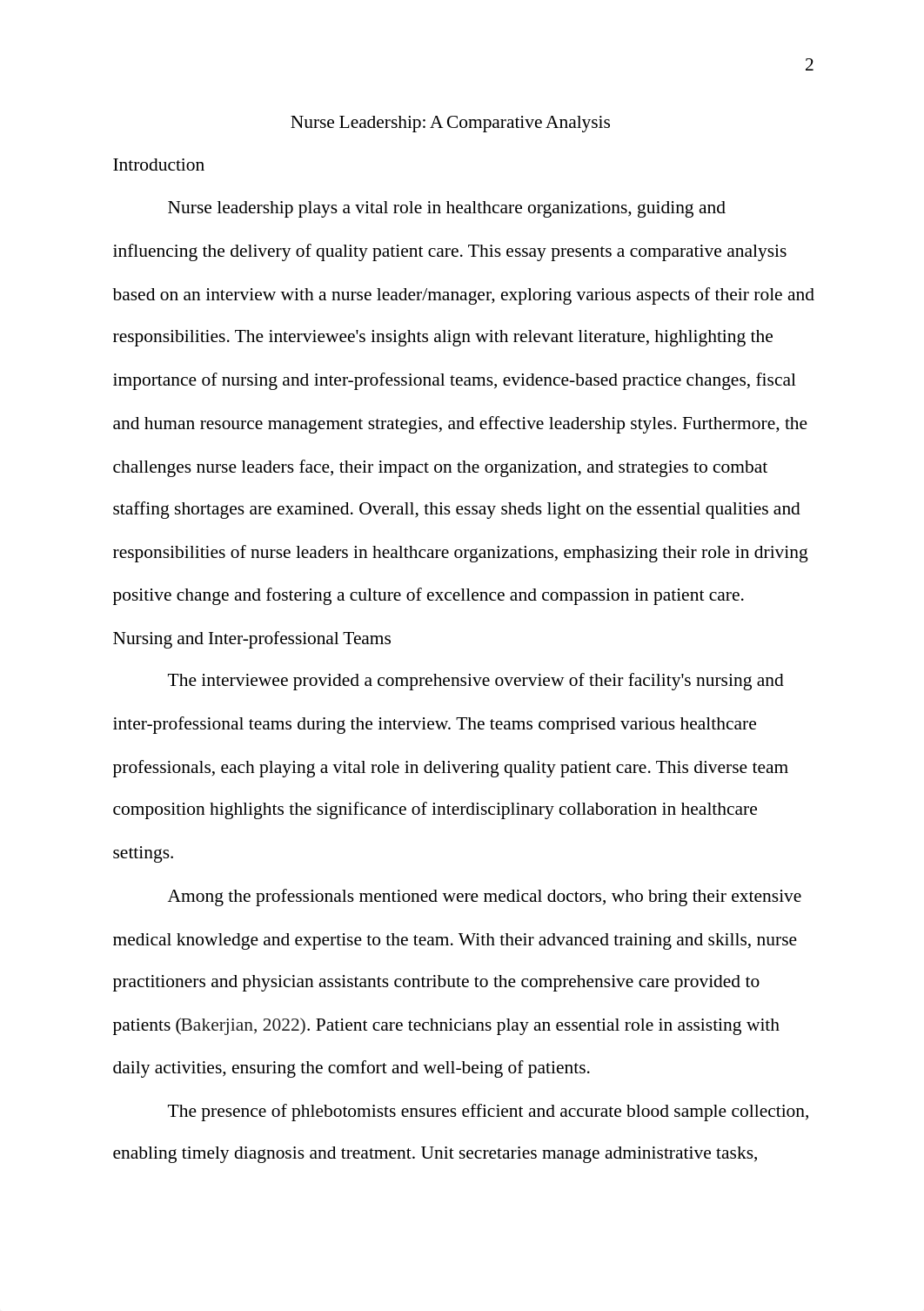 2

Nurse Leadership: A Comparative Analysis

Introduction

Nurse leadership plays a vital role in healthcare organizations, guiding and influencing the delivery of quality patient care. This essay presents a comparative analysis based on an interview with a nurse leader/manager, exploring various aspects of their role and responsibilities. The interviewee's insights align with relevant literature, highlighting the importance of nursing and inter-professional teams, evidence-based practice changes, fiscal and human resource management strategies, and effective leadership styles. Furthermore, the challenges nurse leaders face, their impact on the organization, and strategies to combat staffing shortages are examined. Overall, this essay sheds light on the essential qualities and responsibilities of nurse leaders in healthcare organizations, emphasizing their role in driving positive change and fostering a culture of excellence and compassion in patient care.

Nursing and Inter-professional Teams

The interviewee provided a comprehensive overview of their facility's nursing and inter-professional teams during the interview. The teams comprised various healthcare professionals, each playing a vital role in delivering quality patient care. This diverse team composition highlights the significance of interdisciplinary collaboration in healthcare settings.

Among the professionals mentioned were medical doctors, who bring their extensive medical knowledge and expertise to the team. With their advanced training and skills, nurse practitioners and physician assistants contribute to the comprehensive care provided to patients (Bakerjian, 2022). Patient care technicians play an essential role in assisting with daily activities, ensuring the comfort and well-being of patients.

The presence of phlebotomists ensures efficient and accurate blood sample collection, enabling timely diagnosis and treatment. Unit secretaries manage administrative tasks,